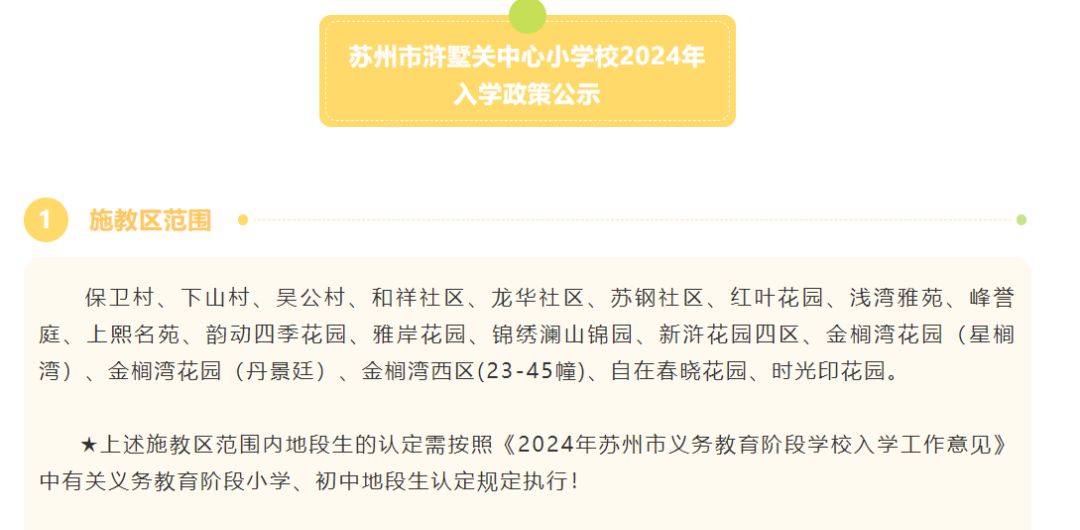 苏州市浒墅关中心小学校2024年入学政策公示

1 施教区范围

保卫村、下山村、吴公村、和祥社区、龙华社区、苏钢社区、红叶花园、浅湾雅苑、峰誉庭、上熙名苑、韵动四季花园、雅岸花园、锦绣澜山锦园、新浒花园四区、金榈湾花园（星榈湾）、金榈湾花园（丹景廷）、金榈湾西区(23-45幢)、自在春晓花园、时光印花园。

★上述施教区范围内地段生的认定需按照《2024年苏州市义务教育阶段学校入学工作意见》中有关义务教育阶段小学、初中地段生认定规定执行！